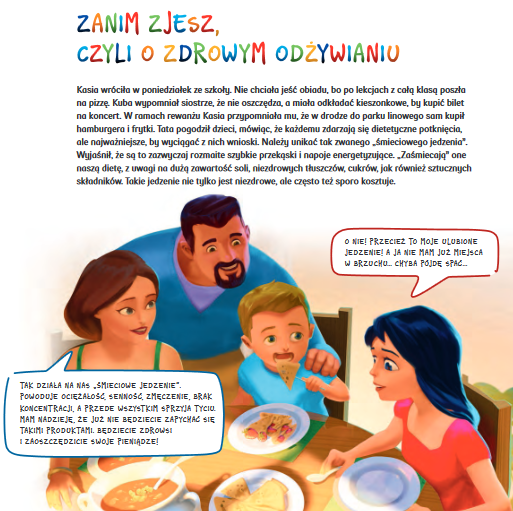 ZANIM ZJESZ,
CZYLI O ZDROWYM ODŻYWIANIU

Kasia wróciła w poniedziałek ze szkoły. Nie chciała jeść obiadu, bo po lekcjach z całą klasą poszła na pizzę. Kuba wypomniał siostrze, że nie oszczędza, a miała odkładać kieszonkowe, by kupić bilet na koncert. W ramach rewanżu Kasia przypomniała mu, że w drodze do parku linowego sam kupił hamburgera i frytki. Tata pogodził dzieci, mówiąc, że każdemu zdarzają się dietetyczne potknięcia, ale najważniejsze, by wyciągać z nich wnioski. Należy unikać tak zwanego „śmieciowego jedzenia". Wyjaśnił, że są to zazwyczaj rozmaite szybkie przekąski i napoje energetyzujące. „Zaśmiecają" one naszą dietę, z uwagi na dużą zawartość soli, niezdrowych tłuszczów, cukrów, jak również sztucznych składników. Takie jedzenie nie tylko jest niezdrowe, ale często też sporo kosztuje.

O NIE! PRZECIEŻ TO MOJE ULUBIONE JEDZENIE! A JA NIE MAM JUŻ MIEJSCA W BRZUCHU... CHYBA PÓJDĘ SPAĆ...

TAK DZIAŁA NA NAS „ŚMIECIOWE JEDZENIE". POWODUJE OCIĘŻAŁOŚĆ, SENNOŚĆ, ZMĘCZENIE, BRAK KONCENTRACJI, A PRZEDE WSZYSTKIM SPRZYJA TYCIU. MAM NADZIEJĘ, ŻE JUŻ NIE BĘDZIECIE ZAPYCHAĆ SIĘ TAKIMI PRODUKTAMI. BĘDZIECIE ZDROWSI I ZAOSZCZĘDZICIE SWOJE PIENIĄDZE!